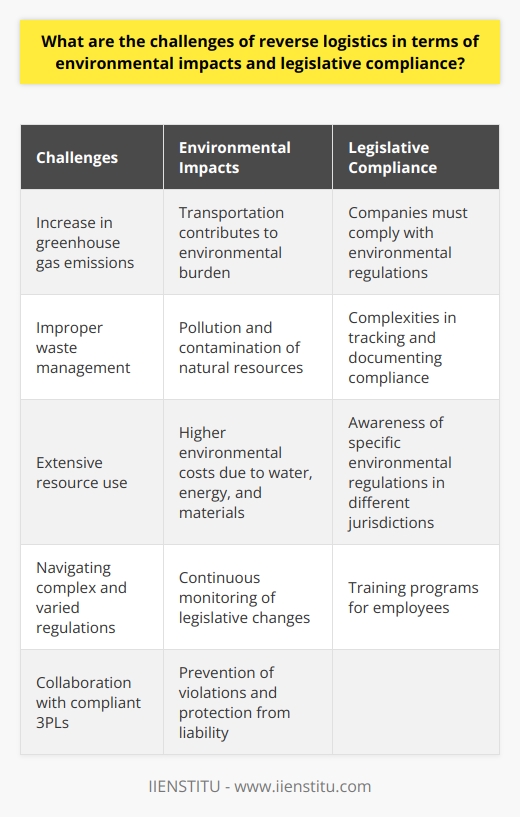 What are the challenges of reverse logistics in terms of environmental impacts and legislative compliance?

| Challenges | Environmental Impacts | Legislative Compliance |
|---|---|---|
| Increase in greenhouse gas emissions | Transportation contributes to environmental burden | Companies must comply with environmental regulations |
| Improper waste management | Pollution and contamination of natural resources | Complexities in tracking and documenting compliance |
| Extensive resource use | Higher environmental costs due to water, energy, and materials | Awareness of specific environmental regulations in different jurisdictions |
| Navigating complex and varied regulations | Continuous monitoring of legislative changes | Training programs for employees |
| Collaboration with compliant 3PLs | Prevention of violations and protection from liability | |

IIENSTITU - www.iienstitu.com